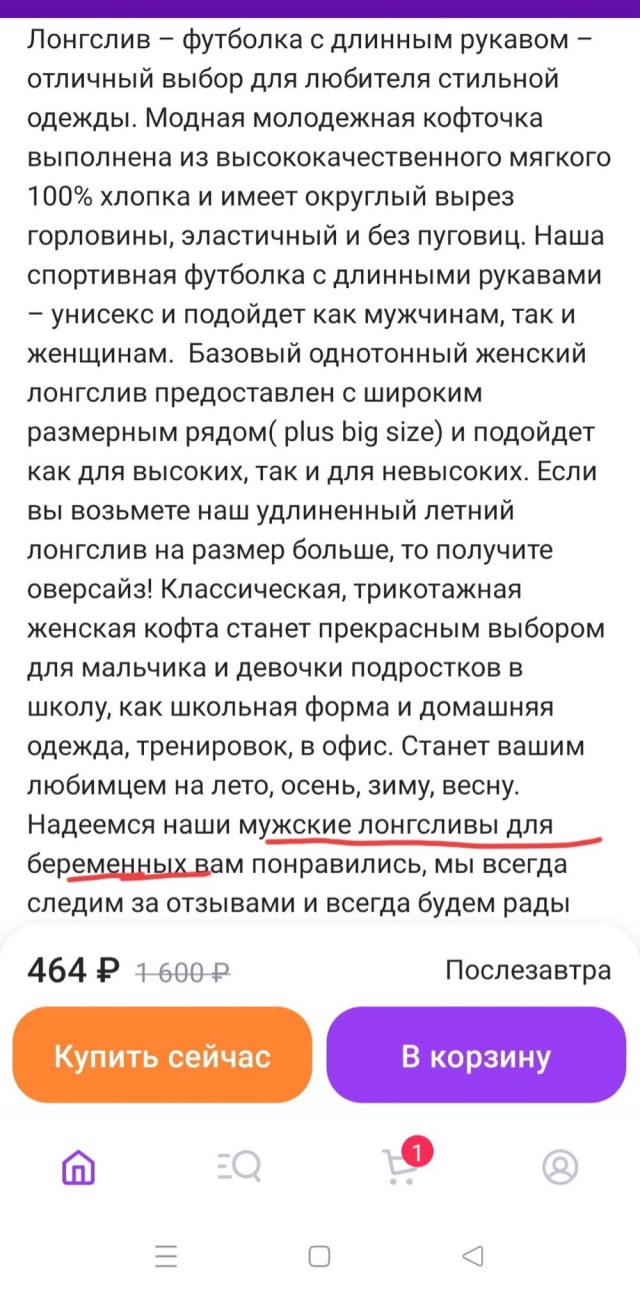 Лонгслив – футболка с длинным рукавом – отличный выбор для любителя стильной одежды. Модная молодежная кофточка выполнена из высококачественного мягкого 100% хлопка и имеет округлый вырез горловины, эластичный и без пуговиц. Наша спортивная футболка с длинными рукавами – унисекс и подойдет как мужчинам, так и женщинам. Базовый однотонный женский лонгслив предоставлен с широким размерным рядом( plus big size) и подойдет как для высоких, так и для невысоких. Если вы возьмете наш удлиненный летний лонгслив на размер больше, то получите оверсайз! Классическая, трикотажная женская кофта станет прекрасным выбором для мальчика и девочки подростков в школу, как школьная форма и домашняя одежда, тренировок, в офис. Станет вашим любимцем на лето, осень, зиму, весну. Надеемся наши мужские лонгсливы для беременных вам понравились, мы всегда следим за отзывами и всегда будем рады

464 ₽ 1 600 ₽

Послезавтра

Купить сейчас

В корзину

1